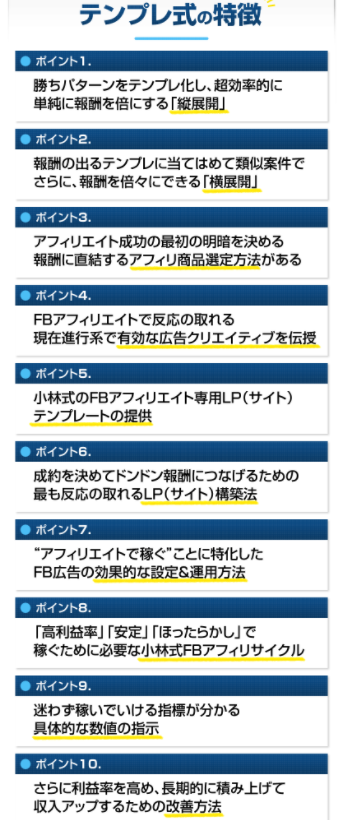 テンプレ式の特徴

ポイント1.

勝ちパターンをテンプレ化し、超効率的に単純に報酬を倍にする「縦展開」

ポイント2.

報酬の出るテンプレに当てはめて類似案件でさらに、報酬を倍々にできる「横展開」

ポイント3.

アフィリエイト成功の最初の明暗を決める報酬に直結するアフィリ商品選定方法がある

ポイント4.

FBアフィリエイトで反応の取れる現在進行系で有効な広告クリエイティブを伝授

ポイント5.

小林式のFBアフィリエイト専用LP（サイト）テンプレートの提供

ポイント6.

成約を決めてドンドン報酬につなげるための最も反応の取れるLP（サイト）構築法

ポイント7.

“アフィリエイトで稼ぐ”ことに特化したFB広告の効果的な設定&運用方法

ポイント8.

「高利益率」「安定」「ほったらかし」で稼ぐために必要な小林式FBアフィリサイクル

ポイント9.

迷わず稼いでいける指標が分かる具体的な数値の指示

ポイント10.

さらに利益率を高め、長期的に積み上げて収入アップするための改善方法